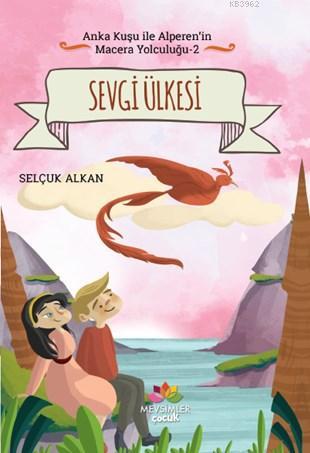 KB3962

Anka Kuşu ile Alperen'in Macera Yolculuğu-2

SEVGİ ÜLKESİ

SELÇUK ALKAN

MEVSİMLER
çocuk